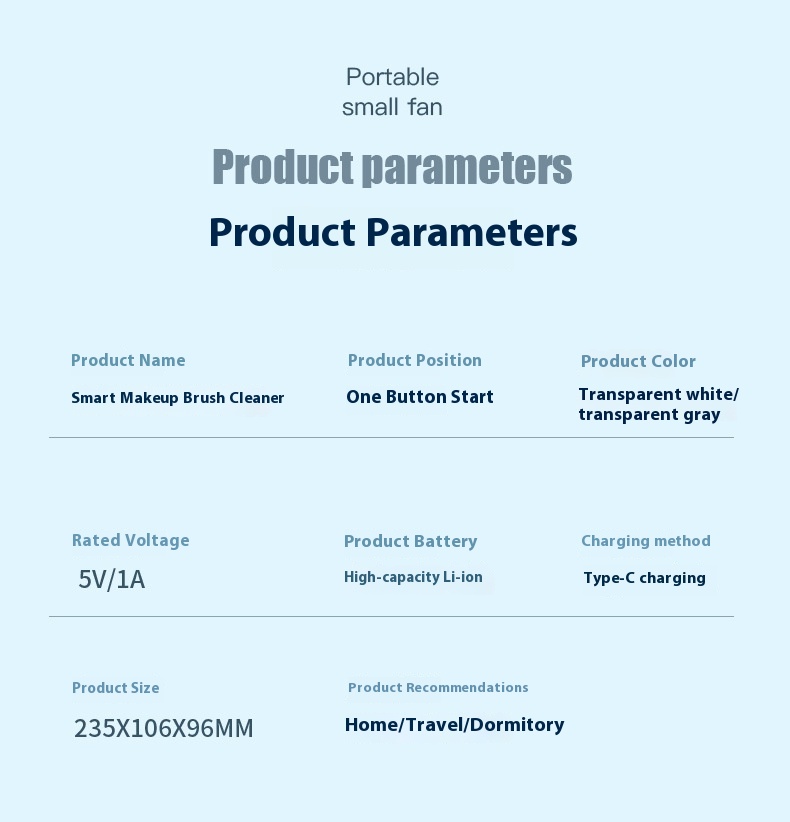 Portable
small fan

Product parameters

Product Parameters

Product Name
Smart Makeup Brush Cleaner

Product Position
One Button Start

Product Color
Transparent white/
transparent gray

Rated Voltage
5V/1A

Product Battery
High-capacity Li-ion

Charging method
Type-C charging

Product Size
235X106X96MM

Product Recommendations
Home/Travel/Dormitory